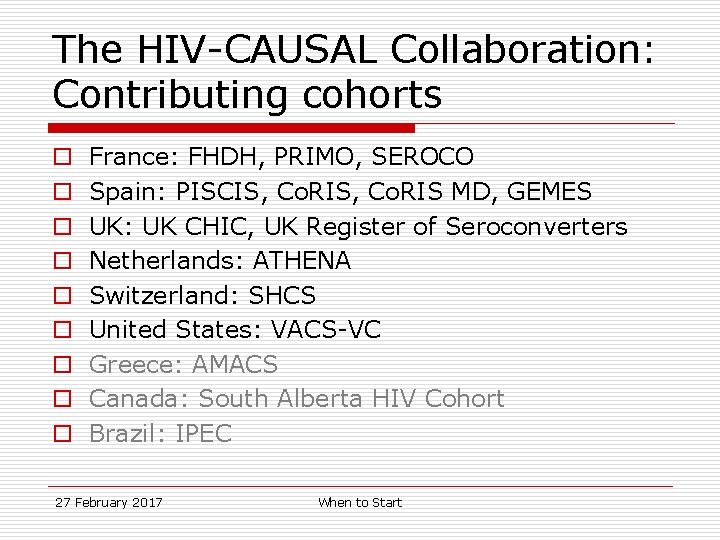 The HIV-CAUSAL Collaboration: Contributing cohorts

France: FHDH, PRIMO, SEROCO
Spain: PISCIS, CoRIS, CoRIS MD, GEMES
UK: UK CHIC, UK Register of Seroconverters
Netherlands: ATHENA
Switzerland: SHCS
United States: VACS-VC
Greece: AMACS
Canada: South Alberta HIV Cohort
Brazil: IPEC

27 February 2017 When to Start